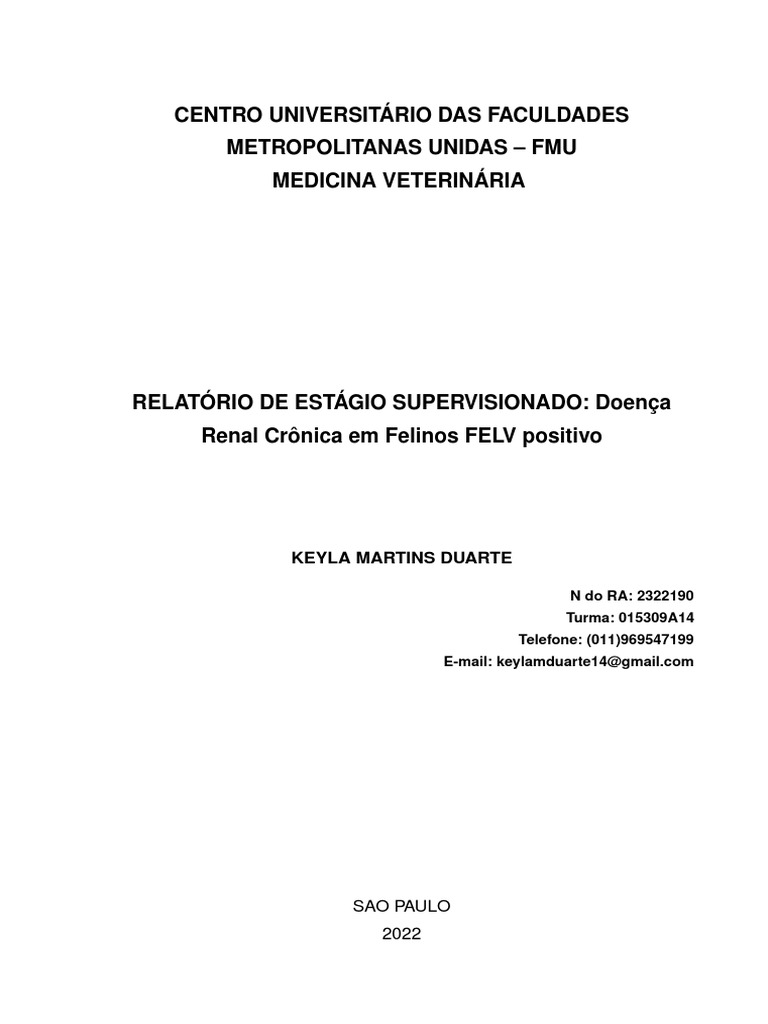 CENTRO UNIVERSITÁRIO DAS FACULDADES METROPOLITANAS UNIDAS – FMU
MEDICINA VETERINÁRIA

RELATÓRIO DE ESTÁGIO SUPERVISIONADO: Doença Renal Crônica em Felinos FELV positivo

KEYLA MARTINS DUARTE

N do RA: 2322190
Turma: 015309A14
Telefone: (011)969547199
E-mail: keylamduarte14@gmail.com

SAO PAULO
2022